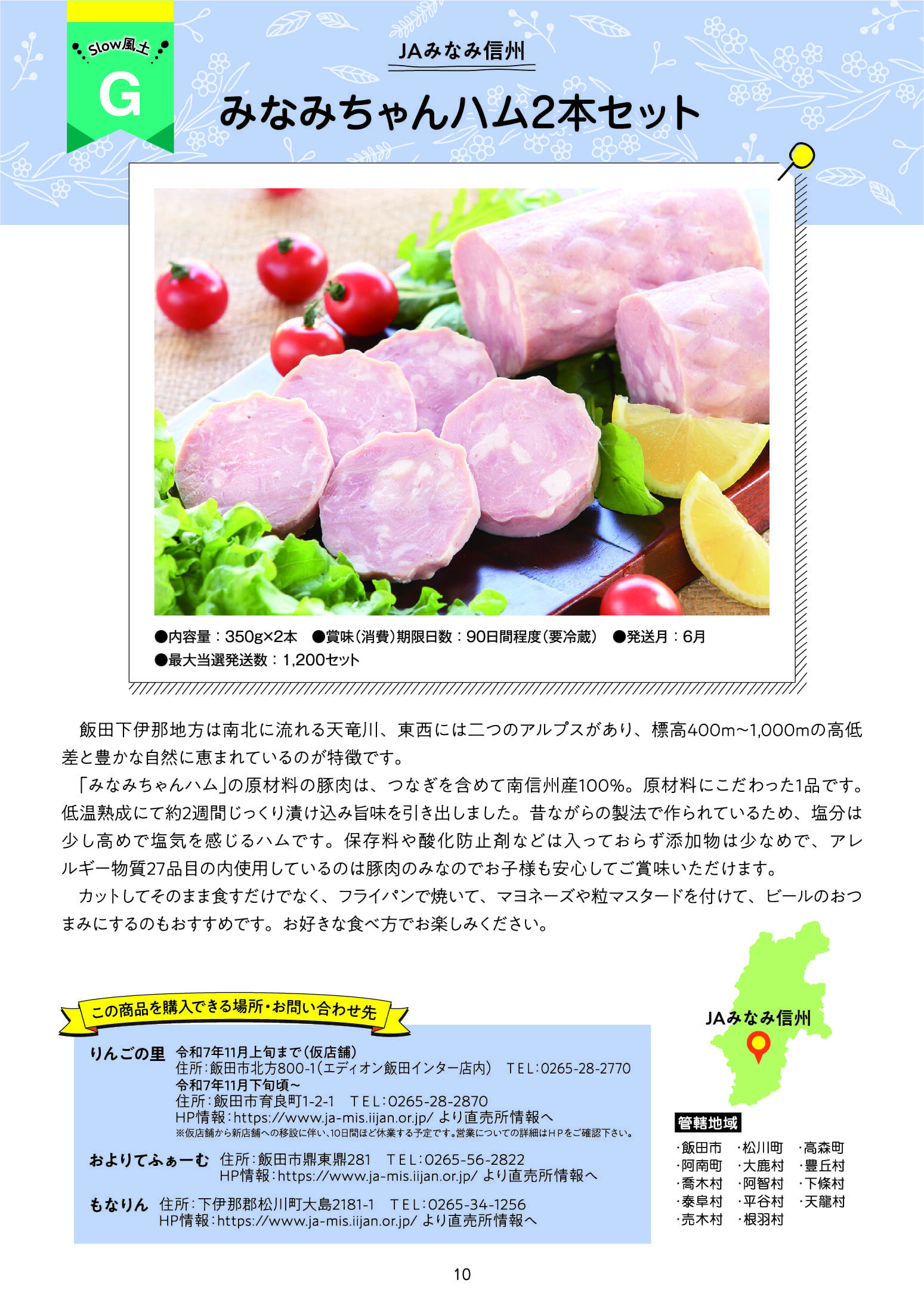 Slow風土
G

JAみなみ信州

みなみちゃんハム2本セット

●内容量：350g×2本 ●賞味（消費）期限日数：90日間程度（要冷蔵） ●発送月：6月
●最大当選発送数：1,200セット

飯田下伊那地方は南北に流れる天竜川、東西には二つのアルプスがあり、標高400m~1,000mの高低差と豊かな自然に恵まれているのが特徴です。

「みなみちゃんハム」の原材料の豚肉は、つなぎを含めて南信州産100%。原材料にこだわった1品です。低温熟成にて約2週間じっくり漬け込み旨味を引き出しました。昔ながらの製法で作られているため、塩分は少し高めで塩気を感じるハムです。保存料や酸化防止剤などは入っておらず添加物は少なめで、アレルギー物質27品目の内使用しているのは豚肉のみなのでお子様も安心してご賞味いただけます。

カットしてそのまま食すだけでなく、フライパンで焼いて、マヨネーズや粒マスタードを付けて、ビールのおつまみにするのもおすすめです。お好きな食べ方でお楽しみください。

この商品を購入できる場所・お問い合わせ先

りんごの里 令和7年11月上旬まで（仮店舗）
住所：飯田市北方800-1（エディオン飯田インター店内） TEL：0265-28-2770
令和7年11月下旬頃~
住所：飯田市育良町1-2-1 TEL：0265-28-2870
HP情報：https://www.ja-mis.iijan.or.jp/ より直売所情報へ
※仮店舗から新店舗への移設に伴い、10日間ほど休業する予定です。営業についての詳細はHPをご確認下さい。

およりてふぁーむ 住所：飯田市鼎東鼎281 TEL：0265-56-2822
HP情報：https://www.ja-mis.iijan.or.jp/ より直売所情報へ

もなりん 住所：下伊那郡松川町大島2181-1 TEL：0265-34-1256
HP情報：https://www.ja-mis.iijan.or.jp/ より直売所情報へ

JAみなみ信州

管轄地域
・飯田市 ・松川町 ・高森町
・阿南町 ・大鹿村 ・豊丘村
・喬木村 ・阿智村 ・下條村
・泰阜村 ・平谷村 ・天龍村
・売木村 ・根羽村

10